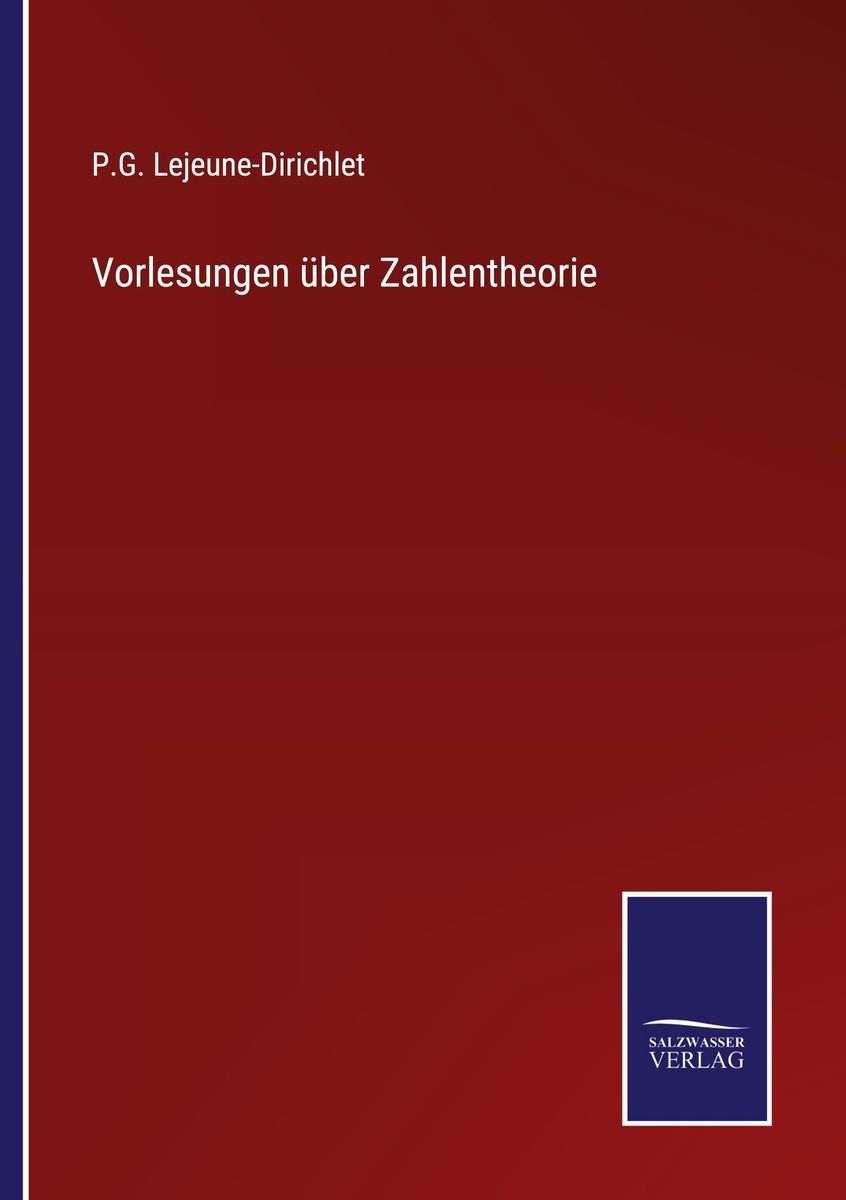 P.G. Lejeune-Dirichlet

Vorlesungen über Zahlentheorie

SALZWASSER
VERLAG